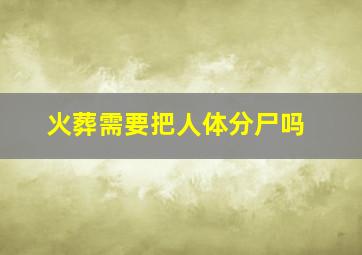 火葬需要把人体分尸吗